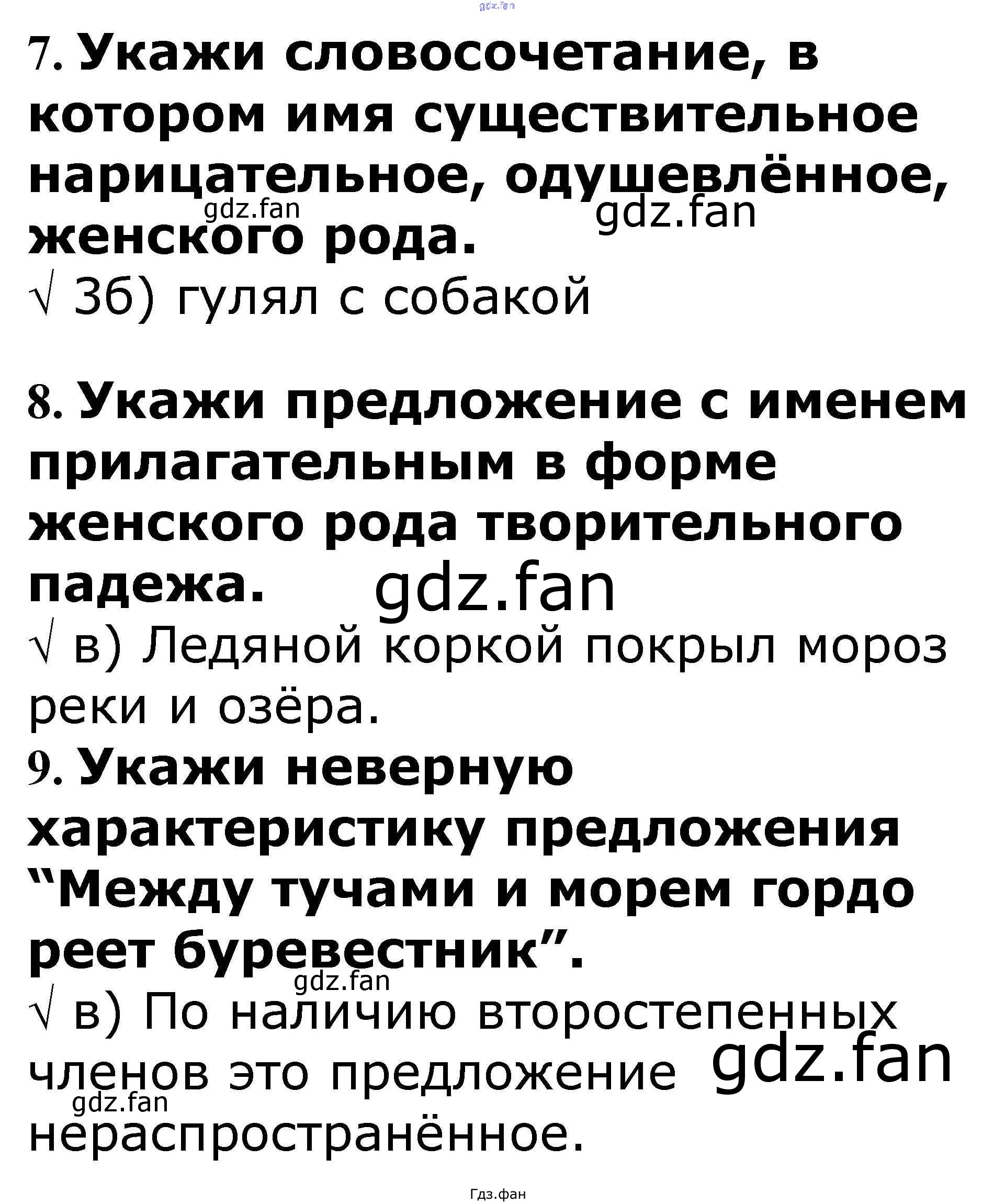 7. Укажи словосочетание, в котором имя существительное нарицательное, одушевлённое, женского рода.

√ 3б) гулял с собакой

8. Укажи предложение с именем прилагательным в форме женского рода творительного падежа.

√ в) Ледяной коркой покрыл мороз реки и озёра.

9. Укажи неверную характеристику предложения "Между тучами и морем гордо реет буревестник".

√ в) По наличию второстепенных членов это предложение нераспространённое.

Гдз.фан

gdz.fan